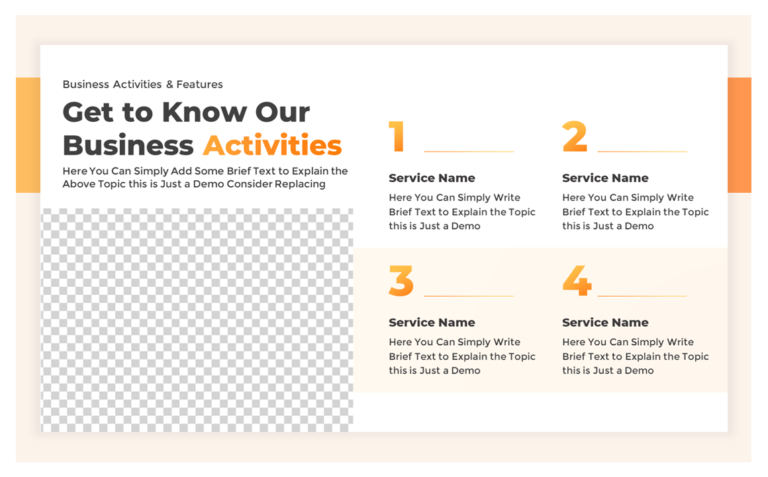 Business Activities & Features

Get to Know Our Business Activities

Here You Can Simply Add Some Brief Text to Explain the Above Topic this is Just a Demo Consider Replacing

1

Service Name

Here You Can Simply Write Brief Text to Explain the Topic this is Just a Demo

2

Service Name

Here You Can Simply Write Brief Text to Explain the Topic this is Just a Demo

3

Service Name

Here You Can Simply Write Brief Text to Explain the Topic this is Just a Demo

4

Service Name

Here You Can Simply Write Brief Text to Explain the Topic this is Just a Demo